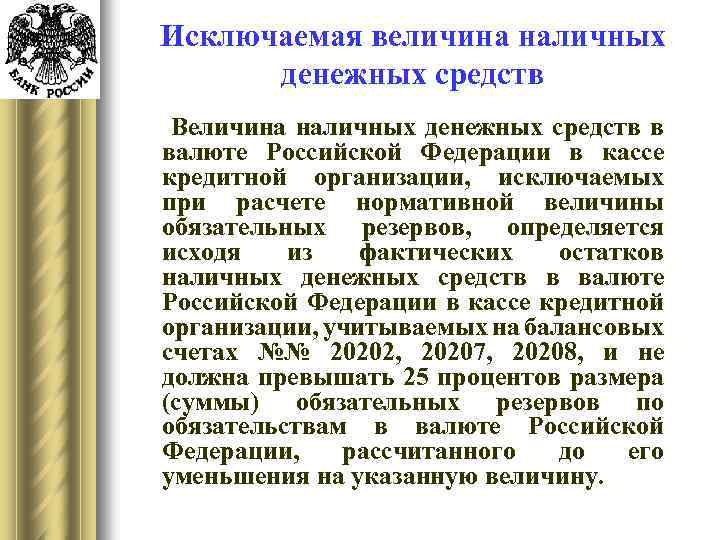 БАНК РОССИИ

Исключаемая величина наличных денежных средств

Величина наличных денежных средств в валюте Российской Федерации в кассе кредитной организации, исключаемых при расчете нормативной величины обязательных резервов, определяется исходя из фактических остатков наличных денежных средств в валюте Российской Федерации в кассе кредитной организации, учитываемых на балансовых счетах №№ 20202, 20207, 20208, и не должна превышать 25 процентов размера (суммы) обязательных резервов по обязательствам в валюте Российской Федерации, рассчитанного до его уменьшения на указанную величину.